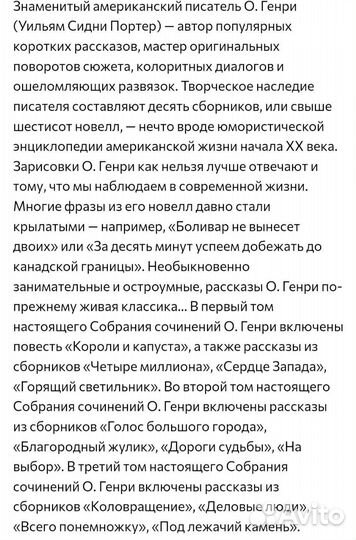 Знаменитый американский писатель О. Генри (Уильям Сидни Портер) — автор популярных коротких рассказов, мастер оригинальных поворотов сюжета, колоритных диалогов и ошеломляющих развязок. Творческое наследие писателя составляют десять сборников, или свыше шестисот новелл, — нечто вроде юмористической энциклопедии американской жизни начала XX века. Зарисовки О. Генри как нельзя лучше отвечают и тому, что мы наблюдаем в современной жизни. Многие фразы из его новелл давно стали крылатыми — например, «Боливар не вынесет двоих» или «За десять минут успеем добежать до канадской границы». Необыкновенно занимательные и остроумные, рассказы О. Генри по-прежнему живая классика... В первый том настоящего Собрания сочинений О. Генри включены повесть «Короли и капуста», а также рассказы из сборников «Четыре миллиона», «Сердце Запада», «Горящий светильник». Во второй том настоящего Собрания сочинений О. Генри включены рассказы из сборников «Голос большого города», «Благородный жулик», «Дороги судьбы», «На выбор». В третий том настоящего Собрания сочинений О. Генри включены рассказы из сборников «Коловращение», «Деловые люди», «Всего понемножку», «Под лежачий камень».

Avito